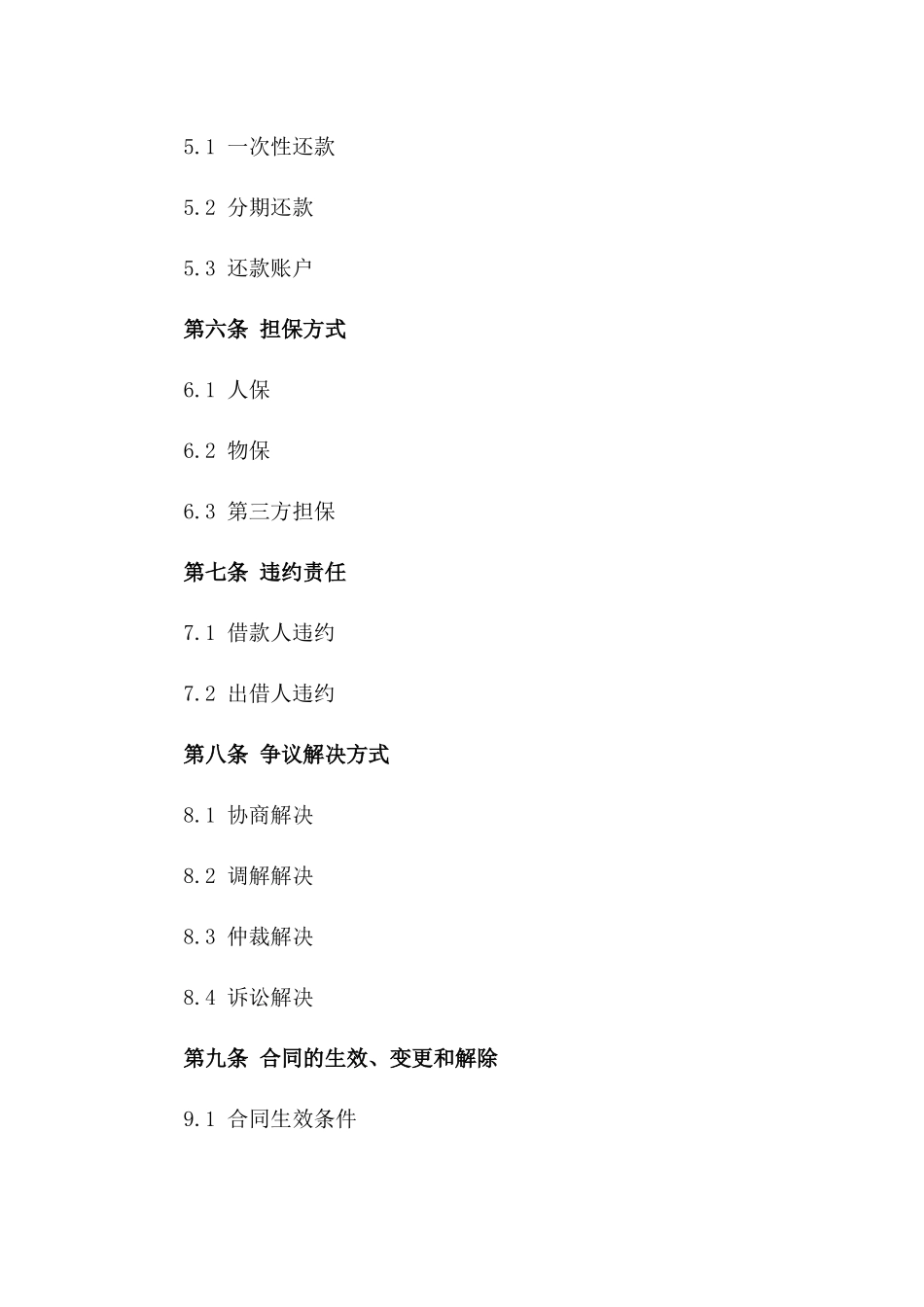 5.1 一次性还款

5.2 分期还款

5.3 还款账户

第六条 担保方式

6.1 人保

6.2 物保

6.3 第三方担保

第七条 违约责任

7.1 借款人违约

7.2 出借人违约

第八条 争议解决方式

8.1 协商解决

8.2 调解解决

8.3 仲裁解决

8.4 诉讼解决

第九条 合同的生效、变更和解除

9.1 合同生效条件